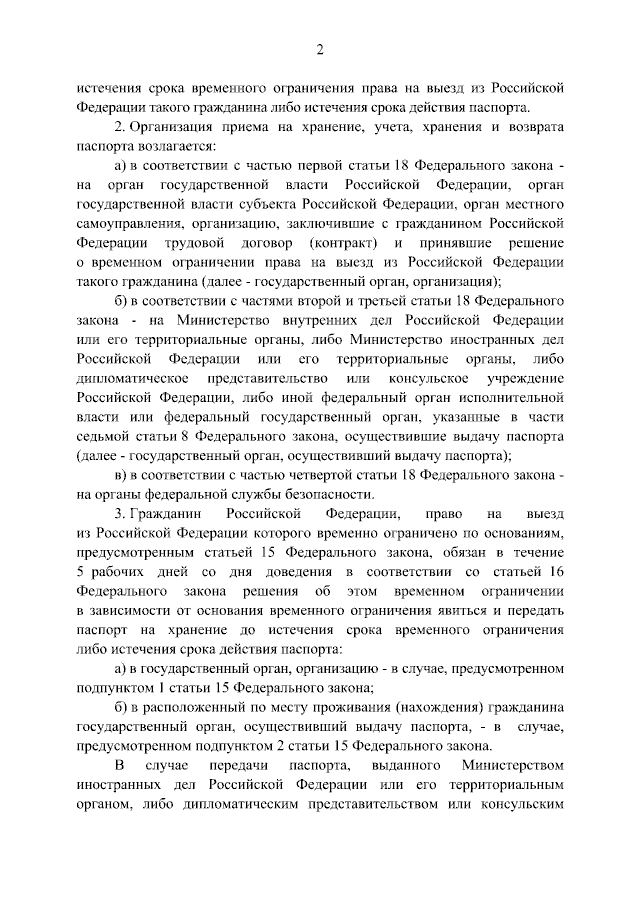 2

истечения срока временного ограничения права на выезд из Российской Федерации такого гражданина либо истечения срока действия паспорта.

2. Организация приема на хранение, учета, хранения и возврата паспорта возлагается:

а) в соответствии с частью первой статьи 18 Федерального закона - на орган государственной власти Российской Федерации, орган государственной власти субъекта Российской Федерации, орган местного самоуправления, организацию, заключившие с гражданином Российской Федерации трудовой договор (контракт) и принявшие решение о временном ограничении права на выезд из Российской Федерации такого гражданина (далее - государственный орган, организация);

б) в соответствии с частями второй и третьей статьи 18 Федерального закона - на Министерство внутренних дел Российской Федерации или его территориальные органы, либо Министерство иностранных дел Российской Федерации или его территориальные органы, либо дипломатическое представительство или консульское учреждение Российской Федерации, либо иной федеральный орган исполнительной власти или федеральный государственный орган, указанные в части седьмой статьи 8 Федерального закона, осуществившие выдачу паспорта (далее - государственный орган, осуществивший выдачу паспорта);

в) в соответствии с частью четвертой статьи 18 Федерального закона - на органы федеральной службы безопасности.

3. Гражданин Российской Федерации, право на выезд из Российской Федерации которого временно ограничено по основаниям, предусмотренным статьей 15 Федерального закона, обязан в течение 5 рабочих дней со дня доведения в соответствии со статьей 16 Федерального закона решения об этом временном ограничении в зависимости от основания временного ограничения явиться и передать паспорт на хранение до истечения срока временного ограничения либо истечения срока действия паспорта:

а) в государственный орган, организацию - в случае, предусмотренном подпунктом 1 статьи 15 Федерального закона;

б) в расположенный по месту проживания (нахождения) гражданина государственный орган, осуществивший выдачу паспорта, - в случае, предусмотренном подпунктом 2 статьи 15 Федерального закона.

В случае передачи паспорта, выданного Министерством иностранных дел Российской Федерации или его территориальным органом, либо дипломатическим представительством или консульским